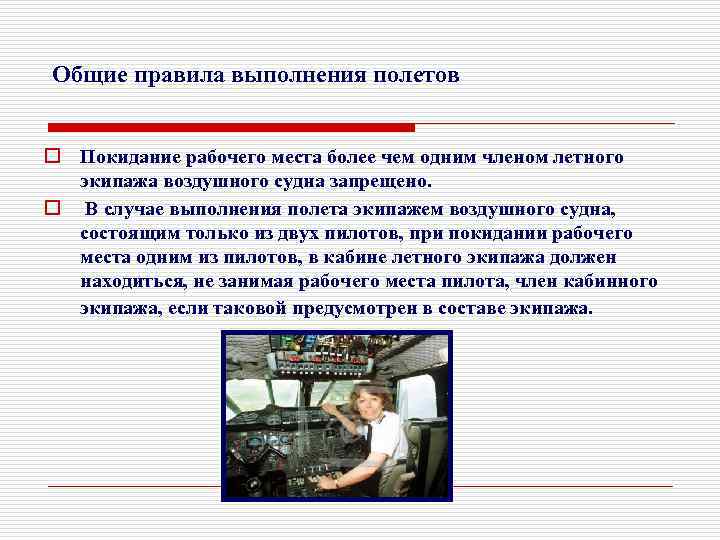 Общие правила выполнения полетов

Покидание рабочего места более чем одним членом летного экипажа воздушного судна запрещено.

В случае выполнения полета экипажем воздушного судна, состоящим только из двух пилотов, при покидании рабочего места одним из пилотов, в кабине летного экипажа должен находиться, не занимая рабочего места пилота, член кабинного экипажа, если таковой предусмотрен в составе экипажа.